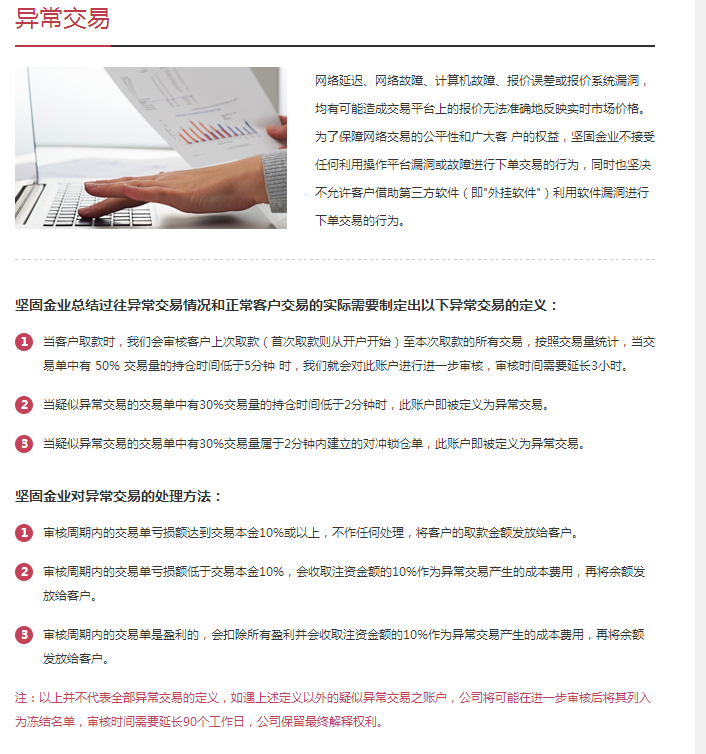 异常交易

网络延迟、网络故障、计算机故障、报价误差或报价系统漏洞，均有可能造成交易平台上的报价无法准确地反映实时市场价格。为了保障网络交易的公平性和广大客 户的权益，坚固金业不接受任何利用操作平台漏洞或故障进行下单交易的行为，同时也坚决不允许客户借助第三方软件（即"外挂软件"）利用软件漏洞进行下单交易的行为。

坚固金业总结过往异常交易情况和正常客户交易的实际需要制定出以下异常交易的定义：

1 当客户取款时，我们会审核客户上次取款（首次取款则从开户开始）至本次取款的所有交易，按照交易量统计，当交易单中有 50% 交易量的持仓时间低于5分钟 时，我们就会对此账户进行进一步审核，审核时间需要延长3小时。

2 当疑似异常交易的交易单中有30%交易量的持仓时间低于2分钟时，此账户即被定义为异常交易。

3 当疑似异常交易的交易单中有30%交易量属于2分钟内建立的对冲锁仓单，此账户即被定义为异常交易。

坚固金业对异常交易的处理方法：

1 审核周期内的交易单亏损额达到交易本金10%或以上，不作任何处理，将客户的取款金额发放给客户。

2 审核周期内的交易单亏损额低于交易本金10%，会收取注资金额的10%作为异常交易产生的成本费用，再将余额发放给客户。

3 审核周期内的交易单是盈利的，会扣除所有盈利并会收取注资金额的10%作为异常交易产生的成本费用，再将余额发放给客户。

注：以上并不代表全部异常交易的定义，如遇上述定义以外的疑似异常交易之账户，公司将可能在进一步审核后将其列入为冻结名单，审核时间需要延长90个工作日，公司保留最终解释权利。